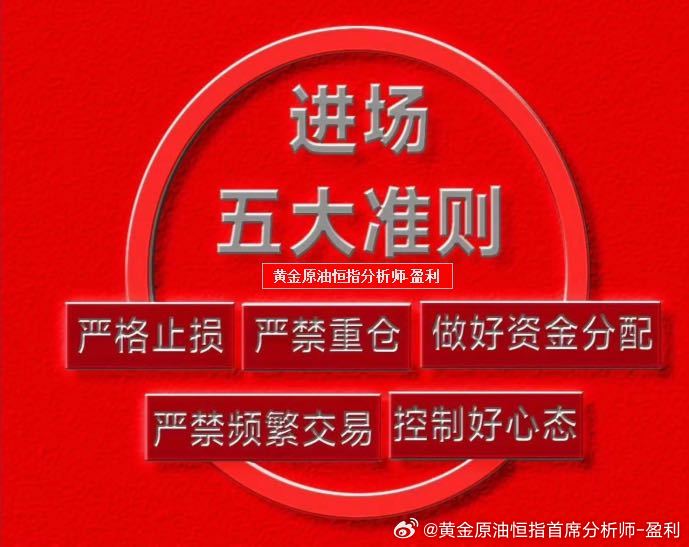 进场
五大准则

黄金原油恒指分析师-盈利

严格止损 严禁重仓 做好资金分配

严禁频繁交易 控制好心态

@黄金原油恒指首席分析师-盈利